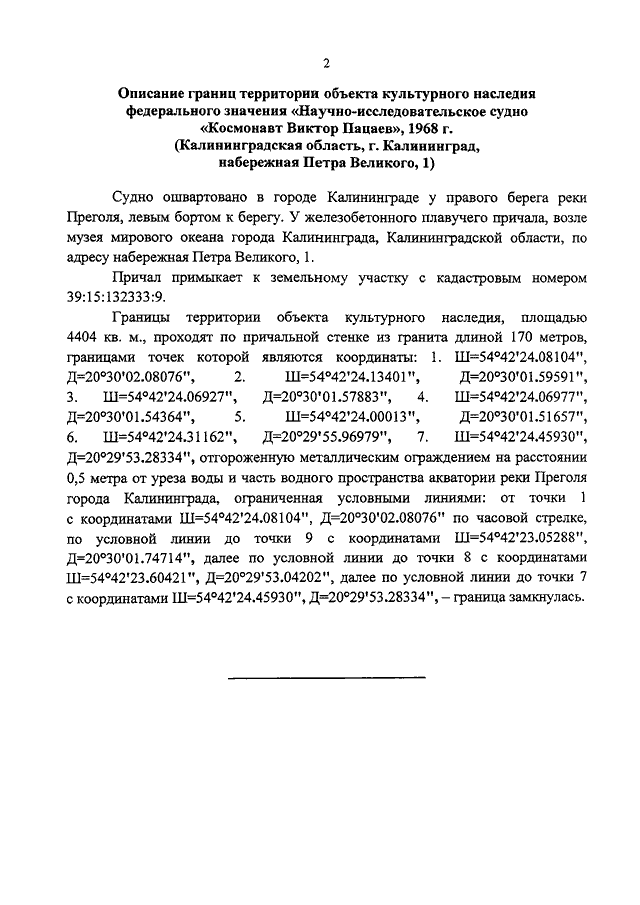 2

Описание границ территории объекта культурного наследия федерального значения «Научно-исследовательское судно «Космонавт Виктор Пацаев», 1968 г. (Калининградская область, г. Калининград, набережная Петра Великого, 1)

Судно ошвартовано в городе Калининграде у правого берега реки Преголя, левым бортом к берегу. У железобетонного плавучего причала, возле музея мирового океана города Калининграда, Калининградской области, по адресу набережная Петра Великого, 1.

Причал примыкает к земельному участку с кадастровым номером 39:15:132333:9.

Границы территории объекта культурного наследия, площадью 4404 кв. м., проходят по причальной стенке из гранита длиной 170 метров, границами точек которой являются координаты: 1. Ш=54°42'24.08104", Д=20°30'02.08076", 2. Ш=54°42'24.13401", Д=20°30'01.59591", 3. Ш=54°42'24.06927", Д=20°30'01.57883", 4. Ш=54°42'24.06977", Д=20°30'01.54364", 5. Ш=54°42'24.00013", Д=20°30'01.51657", 6. Ш=54°42'24.31162", Д=20°29'55.96979", 7. Ш=54°42'24.45930", Д=20°29'53.28334", отгороженную металлическим ограждением на расстоянии 0,5 метра от уреза воды и часть водного пространства акватории реки Преголя города Калининграда, ограниченная условными линиями: от точки 1 с координатами Ш=54°42'24.08104", Д=20°30'02.08076" по часовой стрелке, по условной линии до точки 9 с координатами Ш=54°42'23.05288", Д=20°30'01.74714", далее по условной линии до точки 8 с координатами Ш=54°42'23.60421", Д=20°29'53.04202", далее по условной линии до точки 7 с координатами Ш=54°42'24.45930", Д=20°29'53.28334", – граница замкнулась.